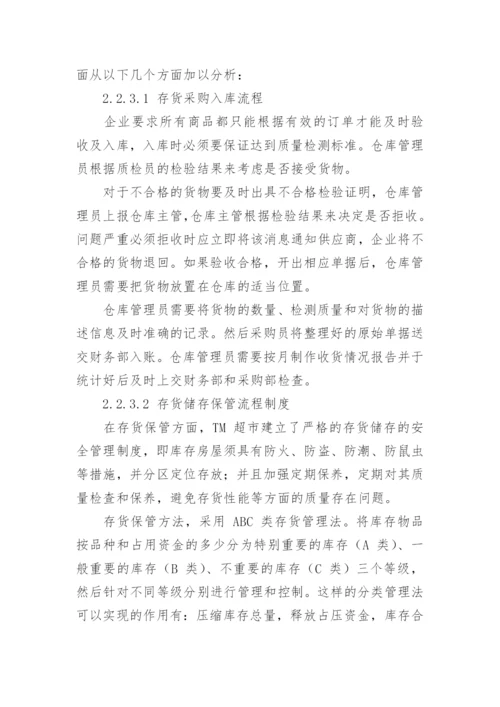 面从以下几个方面加以分析：

2.2.3.1 存货采购入库流程

企业要求所有商品都只能根据有效的订单才能及时验收及入库，入库时必须要保证达到质量检测标准。仓库管理员根据质检员的检验结果来考虑是否接受货物。

对于不合格的货物要及时出具不合格检验证明，仓库管理员上报仓库主管，仓库主管根据检验结果来决定是否拒收。问题严重必须拒收时应立即将该消息通知供应商，企业将不合格的货物退回。如果验收合格，开出相应单据后，仓库管理员需要把货物放置在仓库的适当位置。

仓库管理员需要将货物的数量、检测质量和对货物的描述信息及时准确的记录。然后采购员将整理好的原始单据送交财务部入账。仓库管理员需要按月制作收货情况报告并于统计好后及时上交财务部和采购部检查。

2.2.3.2 存货储存保管流程制度

在存货保管方面，TM 超市建立了严格的存货储存的安全管理制度，即库存房屋须具有防火、防盗、防潮、防鼠虫等措施，并分区定位存放；并且加强定期保养，定期对其质量检查和保养，避免存货性能等方面的质量存在问题。

存货保管方法，采用 ABC 类存货管理法。将库存物品按品种和占用资金的多少分为特别重要的库存（A 类）、一般重要的库存（B 类）、不重要的库存（C 类）三个等级，然后针对不同等级分别进行管理和控制。这样的分类管理法可以实现的作用有：压缩库存总量，释放占压资金，库存合